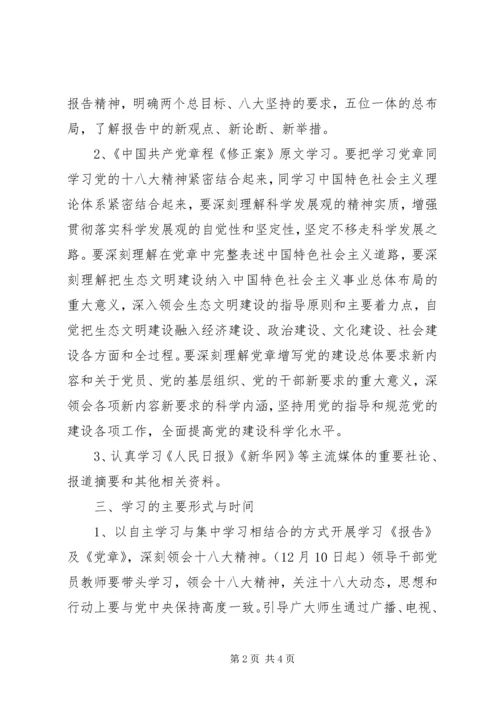 报告精神，明确两个总目标、八大坚持的要求，五位一体的总布局，了解报告中的新观点、新论断、新举措。

2、《中国共产党章程《修正案》原文学习。要把学习党章同学习党的十八大精神紧密结合起来，同学习中国特色社会主义理论体系紧密结合起来，要深刻理解科学发展观的精神实质，增强贯彻落实科学发展观的自觉性和坚定性，坚定不移走科学发展之路。要深刻理解在党章中完整表述中国特色社会主义道路，要深刻理解把生态文明建设纳入中国特色社会主义事业总体布局的重大意义，深入领会生态文明建设的指导原则和主要着力点，自觉把生态文明建设融入经济建设、政治建设、文化建设、社会建设各方面和全过程。要深刻理解党章增写党的建设总体要求新内容和关于党员、党的基层组织、党的干部新要求的重大意义，深领会各项新内容新要求的科学内涵，坚持用党的指导和规范党的建设各项工作，全面提高党的建设科学化水平。

3、认真学习《人民日报》《新华网》等主流媒体的重要社论、报道摘要和其他相关资料。

三、学习的主要形式与时间

1、以自主学习与集中学习相结合的方式开展学习《报告》及《党章》，深刻领会十八大精神。(12月10日起）领导干部党员教师要带头学习，领会十八大精神，关注十八大动态，思想和行动上要与党中央保持高度一致。引导广大师生通过广播、电视、

第2页 共4页